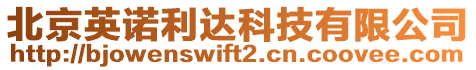 北京英诺利达科技有限公司
http://bjowenswift2.cn.coovee.com